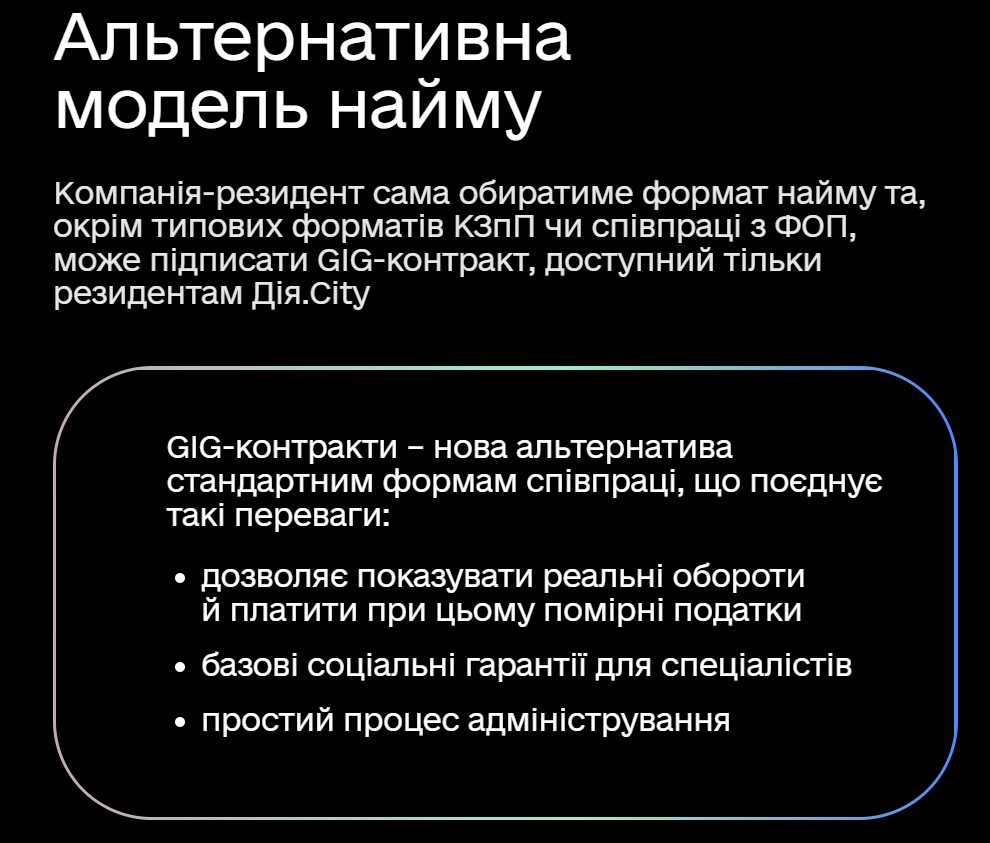 Альтернативна модель найму

Компанія-резидент сама обиратиме формат найму та, окрім типових форматів КЗпП чи співпраці з ФОП, може підписати GIG-контракт, доступний тільки резидентам Дія.City

GIG-контракти – нова альтернатива стандартним формам співпраці, що поєднує такі переваги:

• дозволяє показувати реальні обороти й платити при цьому помірні податки
• базові соціальні гарантії для спеціалістів
• простий процес адміністрування